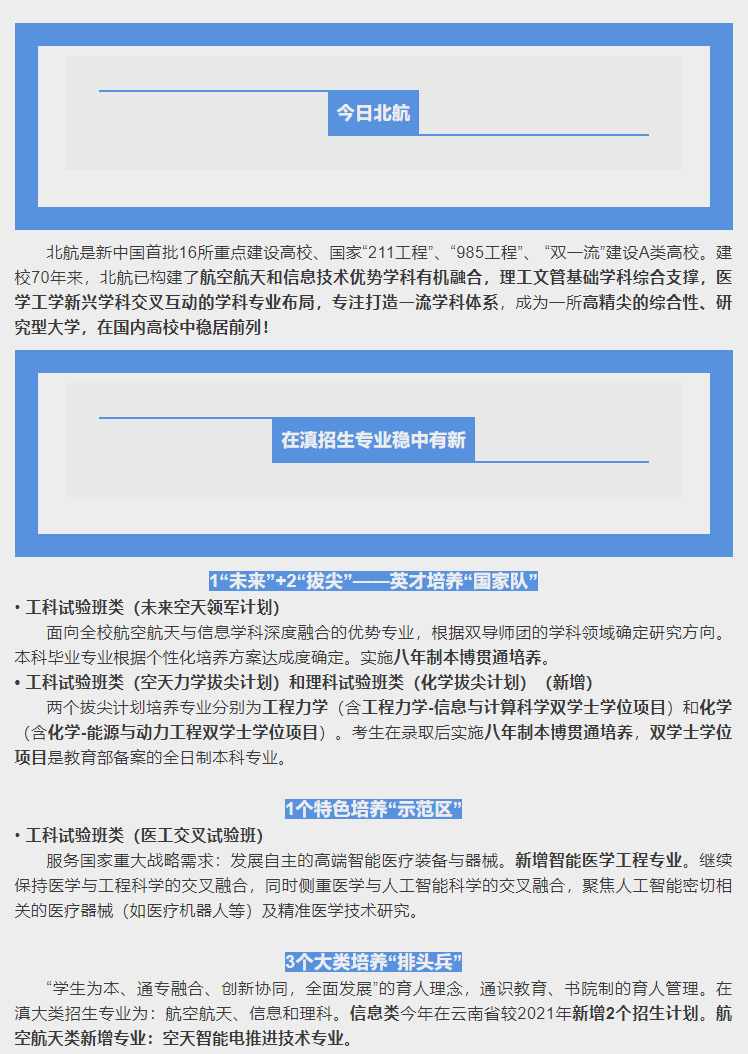 今日北航

北航是新中国首批16所重点建设高校、国家“211工程”、“985工程”、“双一流”建设A类高校。建校70年来，北航已构建了航空航天和信息技术优势学科有机融合，理工文管基础学科综合支撑，医学工学新兴学科交叉互动的学科专业布局，专注打造一流学科体系，成为一所高精尖的综合性、研究型大学，在国内高校中稳居前列！

在滇招生专业稳中有新

1“未来”+2“拔尖”——英才培养“国家队”

• 工科试验班类（未来空天领军计划）

面向全校航空航天与信息学科深度融合的优势专业，根据双导师团的学科领域确定研究方向。本科毕业专业根据个性化培养方案达成度确定。实施八年制本博贯通培养。

• 工科试验班类（空天力学拔尖计划）和理科试验班类（化学拔尖计划）（新增）

两个拔尖计划培养专业分别为工程力学（含工程力学-信息与计算科学双学士学位项目）和化学（含化学-能源与动力工程双学士学位项目）。考生在录取后实施八年制本博贯通培养，双学士学位项目是教育部备案的全日制本科专业。

1个特色培养“示范区”

• 工科试验班类（医工交叉试验班）

服务国家重大战略需求：发展自主的高端智能医疗装备与器械。新增智能医学工程专业。继续保持医学与工程科学的交叉融合，同时侧重医学与人工智能科学的交叉融合，聚焦人工智能密切相关的医疗器械（如医疗机器人等）及精准医学技术研究。

3个大类培养“排头兵”

“学生为本、通专融合、创新协同，全面发展”的育人理念，通识教育、书院制的育人管理。在滇大类招生专业为：航空航天、信息和理科。信息类今年在云南省较2021年新增2个招生计划。航空航天类新增专业：空天智能电推进技术专业。